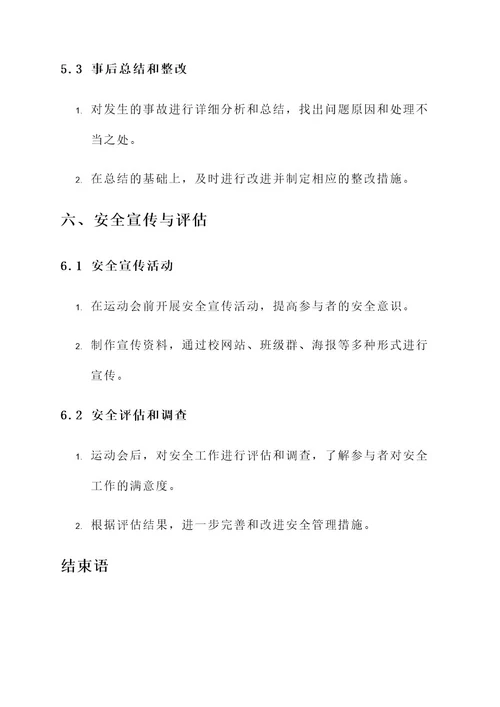 5.3 事后总结和整改

1. 对发生的事故进行详细分析和总结，找出问题原因和处理不当之处。

2. 在总结的基础上，及时进行改进并制定相应的整改措施。

六、安全宣传与评估

6.1 安全宣传活动

1. 在运动会前开展安全宣传活动，提高参与者的安全意识。

2. 制作宣传资料，通过校网站、班级群、海报等多种形式进行宣传。

6.2 安全评估和调查

1. 运动会后，对安全工作进行评估和调查，了解参与者对安全工作的满意度。

2. 根据评估结果，进一步完善和改进安全管理措施。

结束语